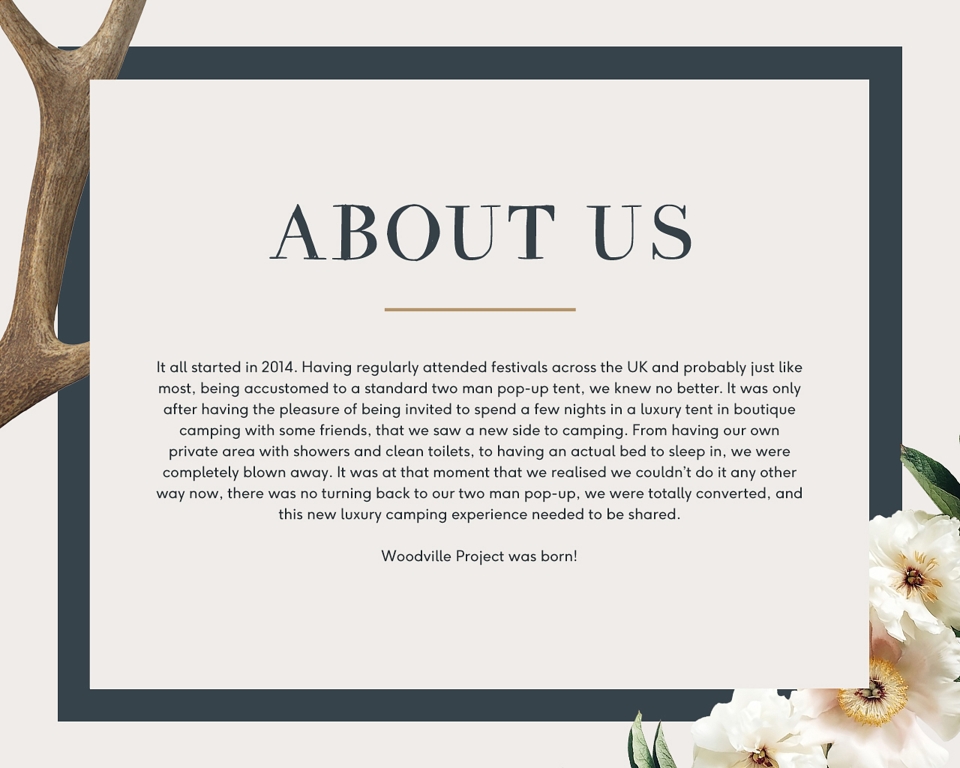 ABOUT US

It all started in 2014. Having regularly attended festivals across the UK and probably just like most, being accustomed to a standard two man pop-up tent, we knew no better. It was only after having the pleasure of being invited to spend a few nights in a luxury tent in boutique camping with some friends, that we saw a new side to camping. From having our own private area with showers and clean toilets, to having an actual bed to sleep in, we were completely blown away. It was at that moment that we realised we couldn't do it any other way now, there was no turning back to our two man pop-up, we were totally converted, and this new luxury camping experience needed to be shared.

Woodville Project was born!